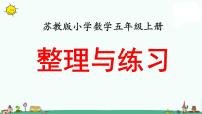 苏教版小学数学五年级上册

整理与练习